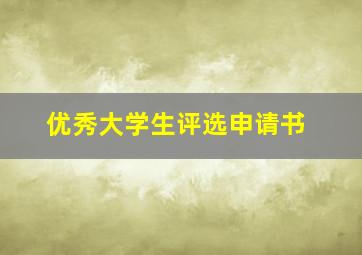 优秀大学生评选申请书